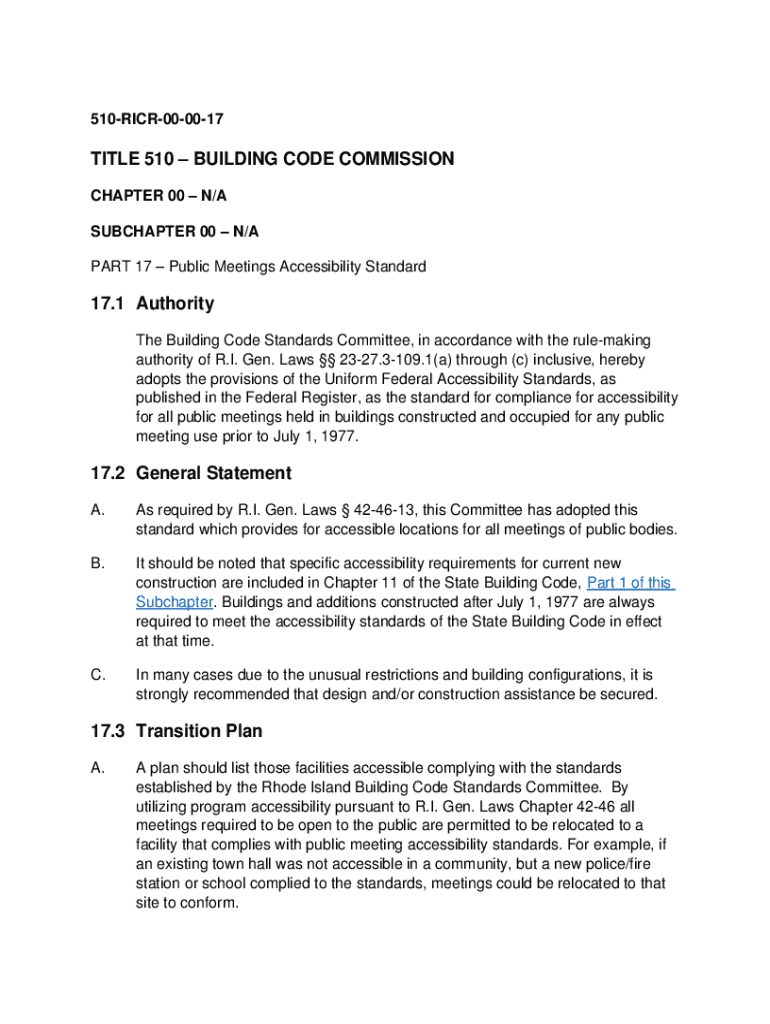 510-RICR-00-00-17

TITLE 510 – BUILDING CODE COMMISSION

CHAPTER 00 – N/A

SUBCHAPTER 00 – N/A

PART 17 – Public Meetings Accessibility Standard

17.1 Authority

The Building Code Standards Committee, in accordance with the rule-making authority of R.I. Gen. Laws §§ 23-27.3-109.1(a) through (c) inclusive, hereby adopts the provisions of the Uniform Federal Accessibility Standards, as published in the Federal Register, as the standard for compliance for accessibility for all public meetings held in buildings constructed and occupied for any public meeting use prior to July 1, 1977.

17.2 General Statement

A. As required by R.I. Gen. Laws § 42-46-13, this Committee has adopted this standard which provides for accessible locations for all meetings of public bodies.

B. It should be noted that specific accessibility requirements for current new construction are included in Chapter 11 of the State Building Code, Part 1 of this Subchapter. Buildings and additions constructed after July 1, 1977 are always required to meet the accessibility standards of the State Building Code in effect at that time.

C. In many cases due to the unusual restrictions and building configurations, it is strongly recommended that design and/or construction assistance be secured.

17.3 Transition Plan

A. A plan should list those facilities accessible complying with the standards established by the Rhode Island Building Code Standards Committee. By utilizing program accessibility pursuant to R.I. Gen. Laws Chapter 42-46 all meetings required to be open to the public are permitted to be relocated to a facility that complies with public meeting accessibility standards. For example, if an existing town hall was not accessible in a community, but a new police/fire station or school complied to the standards, meetings could be relocated to that site to conform.